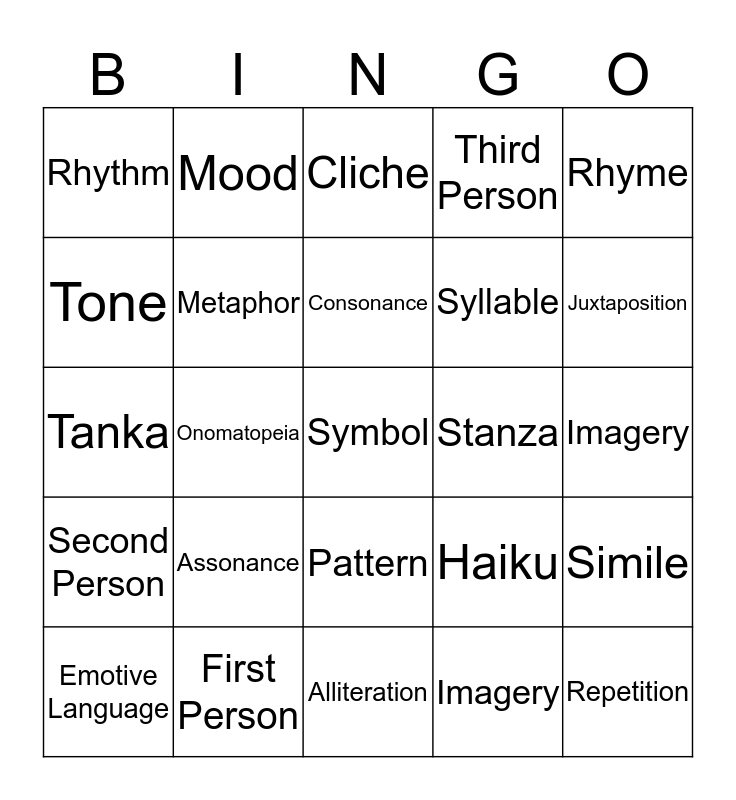 | B | I | N | G | O |
|---|---|---|---|---|
| Rhythm | Mood | Cliche | Third Person | Rhyme |
| Tone | Metaphor | Consonance | Syllable | Juxtaposition |
| Tanka | Onomatopeia | Symbol | Stanza | Imagery |
| Second Person | Assonance | Pattern | Haiku | Simile |
| Emotive Language | First Person | Alliteration | Imagery | Repetition |